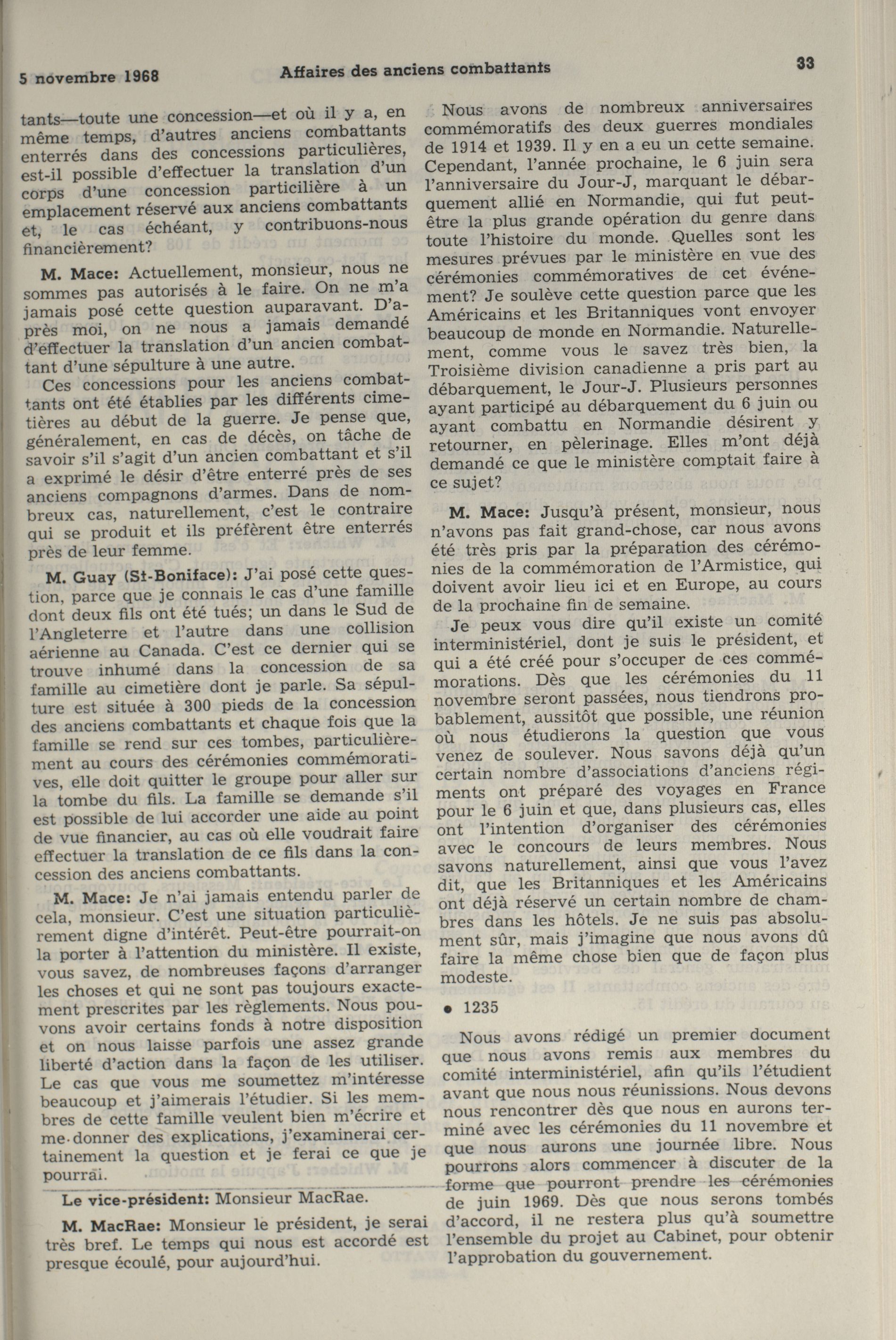 5 novembre 1968 Affaires des anciens combattants 33

tants—toute une concession—et où il y a, en même temps, d'autres anciens combattants enterrés dans des concessions particulières, est-il possible d'effectuer la translation d'un corps d'une concession particilière à un emplacement réservé aux anciens combattants et, le cas échéant, y contribuons-nous financièrement?

M. Mace: Actuellement, monsieur, nous ne sommes pas autorisés à le faire. On ne m'a jamais posé cette question auparavant. D'après moi, on ne nous a jamais demandé d'effectuer la translation d'un ancien combattant d'une sépulture à une autre.

Ces concessions pour les anciens combattants ont été établies par les différents cimetières au début de la guerre. Je pense que, généralement, en cas de décès, on tâche de savoir s'il s'agit d'un ancien combattant et s'il a exprimé le désir d'être enterré près de ses anciens compagnons d'armes. Dans de nombreux cas, naturellement, c'est le contraire qui se produit et ils préfèrent être enterrés près de leur femme.

M. Guay (St-Boniface): J'ai posé cette question, parce que je connais le cas d'une famille dont deux fils ont été tués; un dans le Sud de l'Angleterre et l'autre dans une collision aérienne au Canada. C'est ce dernier qui se trouve inhumé dans la concession de sa famille au cimetière dont je parle. Sa sépulture est située à 300 pieds de la concession des anciens combattants et chaque fois que la famille se rend sur ces tombes, particulièrement au cours des cérémonies commémoratives, elle doit quitter le groupe pour aller sur la tombe du fils. La famille se demande s'il est possible de lui accorder une aide au point de vue financier, au cas où elle voudrait faire effectuer la translation de ce fils dans la concession des anciens combattants.

M. Mace: Je n'ai jamais entendu parler de cela, monsieur. C'est une situation particulièrement digne d'intérêt. Peut-être pourrait-on la porter à l'attention du ministère. Il existe, vous savez, de nombreuses façons d'arranger les choses et qui ne sont pas toujours exactement prescrites par les règlements. Nous pouvons avoir certains fonds à notre disposition et on nous laisse parfois une assez grande liberté d'action dans la façon de les utiliser. Le cas que vous me soumettez m'intéresse beaucoup et j'aimerais l'étudier. Si les membres de cette famille veulent bien m'écrire et me donner des explications, j'examinerai certainement la question et je ferai ce que je pourrai.

Le vice-président: Monsieur MacRae.

M. MacRae: Monsieur le président, je serai très bref. Le temps qui nous est accordé est presque écoulé, pour aujourd'hui.

Nous avons de nombreux anniversaires commémoratifs des deux guerres mondiales de 1914 et 1939. Il y en a eu un cette semaine. Cependant, l'année prochaine, le 6 juin sera l'anniversaire du Jour-J, marquant le débarquement allié en Normandie, qui fut peut-être la plus grande opération du genre dans toute l'histoire du monde. Quelles sont les mesures prévues par le ministère en vue des cérémonies commémoratives de cet événement? Je soulève cette question parce que les Américains et les Britanniques vont envoyer beaucoup de monde en Normandie. Naturellement, comme vous le savez très bien, la Troisième division canadienne a pris part au débarquement, le Jour-J. Plusieurs personnes ayant participé au débarquement du 6 juin ou ayant combattu en Normandie désirent y retourner, en pèlerinage. Elles m'ont déjà demandé ce que le ministère comptait faire à ce sujet?

M. Mace: Jusqu'à présent, monsieur, nous n'avons pas fait grand-chose, car nous avons été très pris par la préparation des cérémonies de la commémoration de l'Armistice, qui doivent avoir lieu ici et en Europe, au cours de la prochaine fin de semaine.

Je peux vous dire qu'il existe un comité interministériel, dont je suis le président, et qui a été créé pour s'occuper de ces commémorations. Dès que les cérémonies du 11 novembre seront passées, nous tiendrons probablement, aussitôt que possible, une réunion où nous étudierons la question que vous venez de soulever. Nous savons déjà qu'un certain nombre d'associations d'anciens régiments ont préparé des voyages en France pour le 6 juin et que, dans plusieurs cas, elles ont l'intention d'organiser des cérémonies avec le concours de leurs membres. Nous savons naturellement, ainsi que vous l'avez dit, que les Britanniques et les Américains ont déjà réservé un certain nombre de chambres dans les hôtels. Je ne suis pas absolument sûr, mais j'imagine que nous avons dû faire la même chose bien que de façon plus modeste.

• 1235

Nous avons rédigé un premier document que nous avons remis aux membres du comité interministériel, afin qu'ils l'étudient avant que nous nous réunissions. Nous devons nous rencontrer dès que nous en aurons terminé avec les cérémonies du 11 novembre et que nous aurons une journée libre. Nous pourrons alors commencer à discuter de la forme que pourront prendre les cérémonies de juin 1969. Dès que nous serons tombés d'accord, il ne restera plus qu'à soumettre l'ensemble du projet au Cabinet, pour obtenir l'approbation du gouvernement.